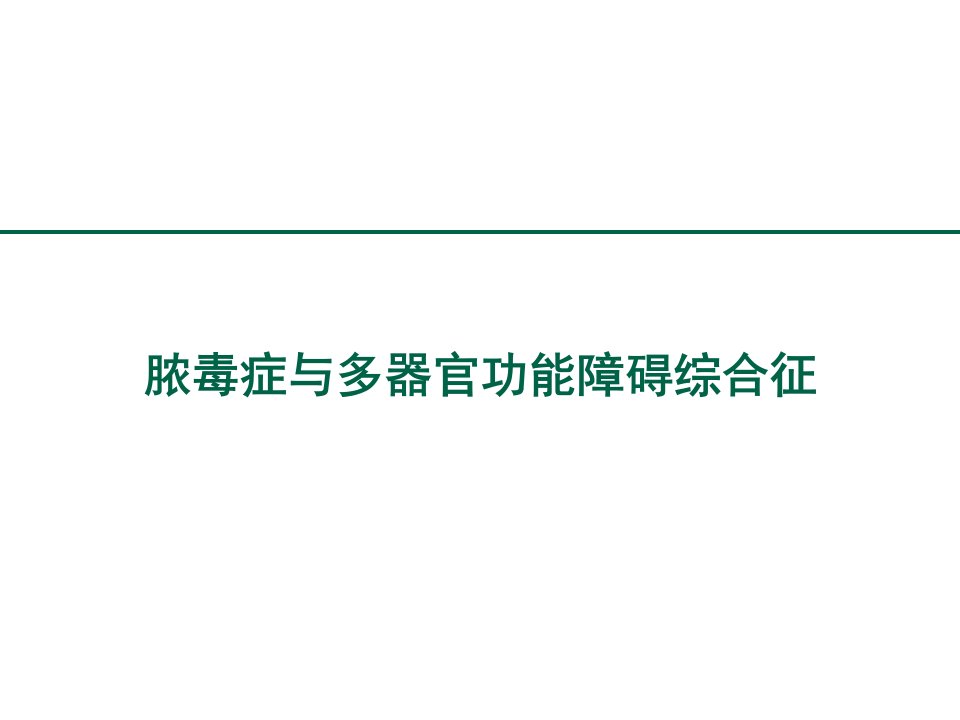 脓毒症与多器官功能障碍综合征